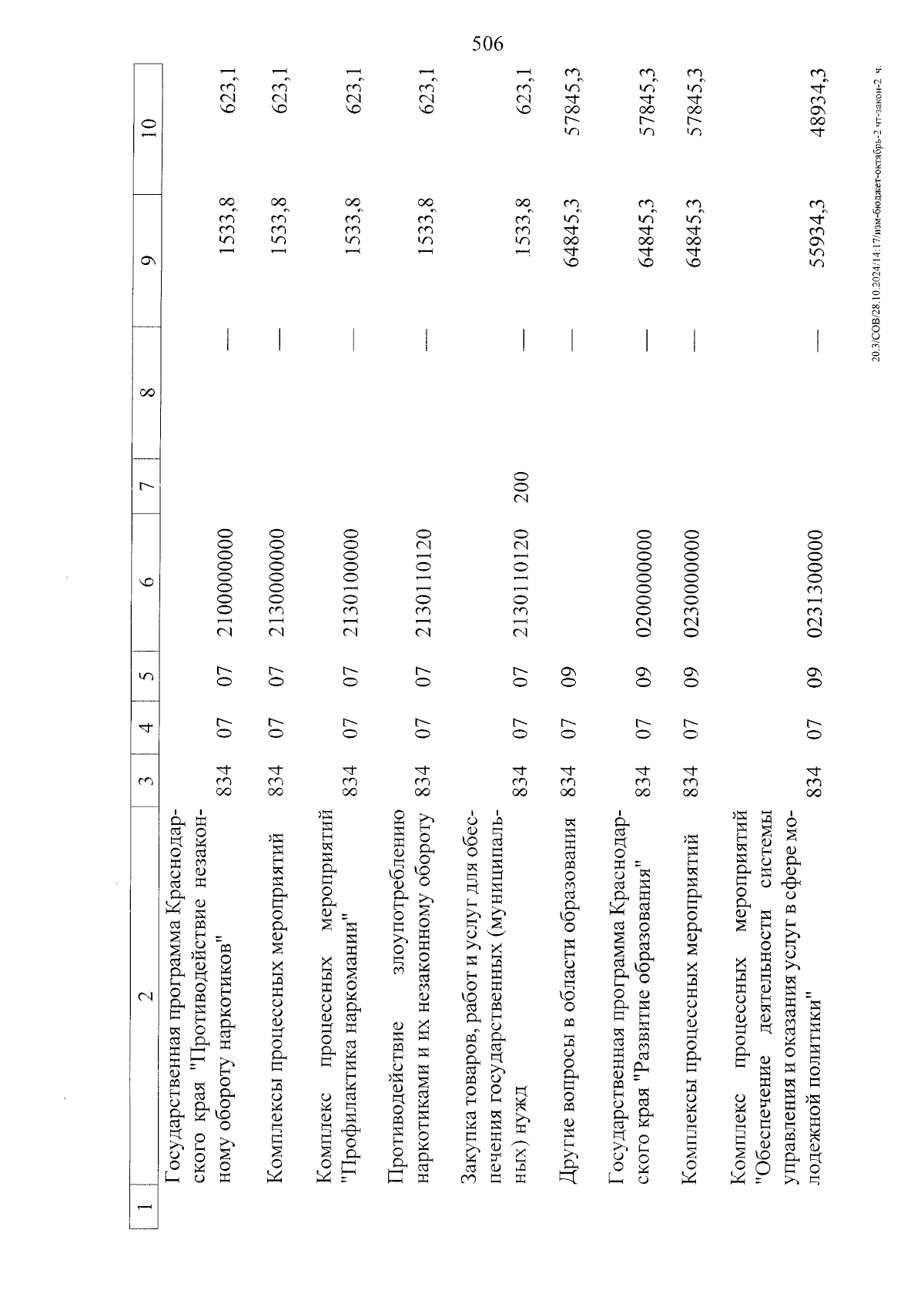 506

| 1 | 2 | 3 | 4 | 5 | 6 | 7 | 8 | 9 | 10 |
|---|---|---|---|---|---|---|---|---|---|
| | Государственная программа Краснодарского края "Противодействие незаконному обороту наркотиков" | 834 | 07 | 07 | 2100000000 | | — | 1533,8 | 623,1 |
| | Комплексы процессных мероприятий | 834 | 07 | 07 | 2130000000 | | — | 1533,8 | 623,1 |
| | Комплекс процессных мероприятий "Профилактика наркомании" | 834 | 07 | 07 | 2130100000 | | — | 1533,8 | 623,1 |
| | Противодействие злоупотреблению наркотиками и их незаконному обороту | 834 | 07 | 07 | 2130110120 | | — | 1533,8 | 623,1 |
| | Закупка товаров, работ и услуг для обеспечения государственных (муниципальных) нужд | 834 | 07 | 07 | 2130110120 | 200 | — | 1533,8 | 623,1 |
| | Другие вопросы в области образования | 834 | 07 | 09 | | | — | 64845,3 | 57845,3 |
| | Государственная программа Краснодарского края "Развитие образования" | 834 | 07 | 09 | 0200000000 | | — | 64845,3 | 57845,3 |
| | Комплексы процессных мероприятий | 834 | 07 | 09 | 0230000000 | | — | 64845,3 | 57845,3 |
| | Комплекс процессных мероприятий "Обеспечение деятельности системы управления и оказания услуг в сфере молодежной политики" | 834 | 07 | 09 | 0231300000 | | — | 55934,3 | 48934,3 |

20.3/СОВ/28.10.2024/14:17/изм-бюджет-октябрь-2 чт-закон-2 ч.